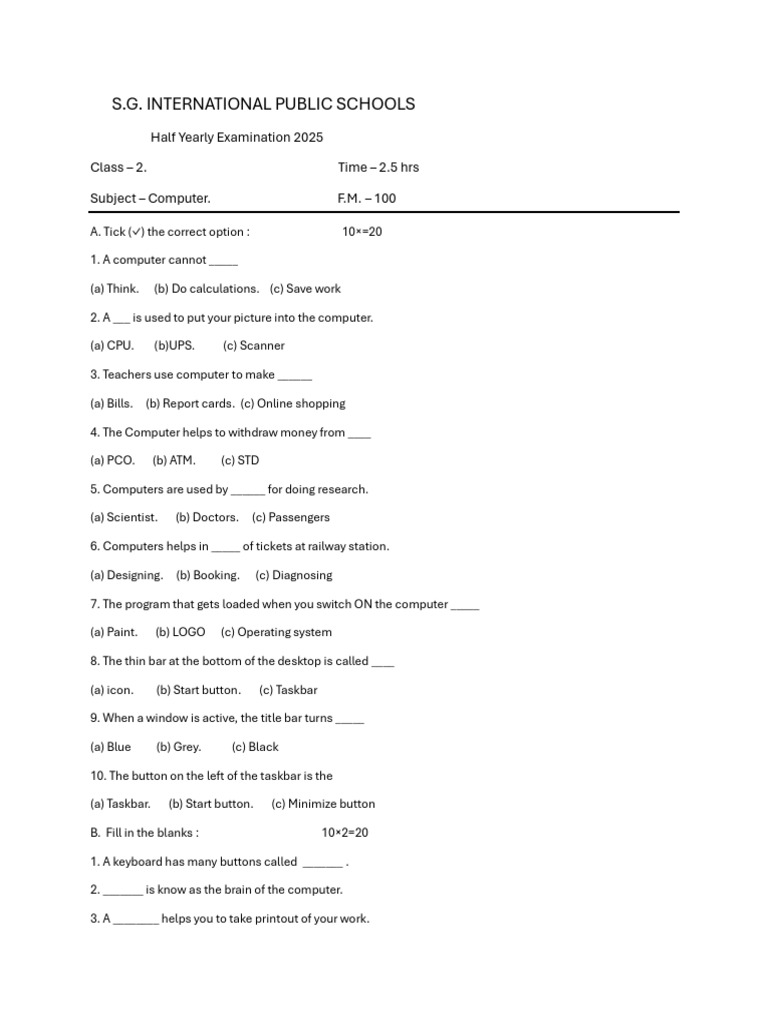 S.G. INTERNATIONAL PUBLIC SCHOOLS

Half Yearly Examination 2025

Class – 2. Time – 2.5 hrs

Subject – Computer. F.M. – 100

A. Tick (✓) the correct option : 10×=20

1. A computer cannot _____

(a) Think. (b) Do calculations. (c) Save work

2. A ___ is used to put your picture into the computer.

(a) CPU. (b)UPS. (c) Scanner

3. Teachers use computer to make ______

(a) Bills. (b) Report cards. (c) Online shopping

4. The Computer helps to withdraw money from ____

(a) PCO. (b) ATM. (c) STD

5. Computers are used by ______ for doing research.

(a) Scientist. (b) Doctors. (c) Passengers

6. Computers helps in _____ of tickets at railway station.

(a) Designing. (b) Booking. (c) Diagnosing

7. The program that gets loaded when you switch ON the computer _____

(a) Paint. (b) LOGO (c) Operating system

8. The thin bar at the bottom of the desktop is called ____

(a) icon. (b) Start button. (c) Taskbar

9. When a window is active, the title bar turns _____

(a) Blue (b) Grey. (c) Black

10. The button on the left of the taskbar is the

(a) Taskbar. (b) Start button. (c) Minimize button

B. Fill in the blanks : 10×2=20

1. A keyboard has many buttons called _______ .

2. _______ is know as the brain of the computer.

3. A ________ helps you to take printout of your work.